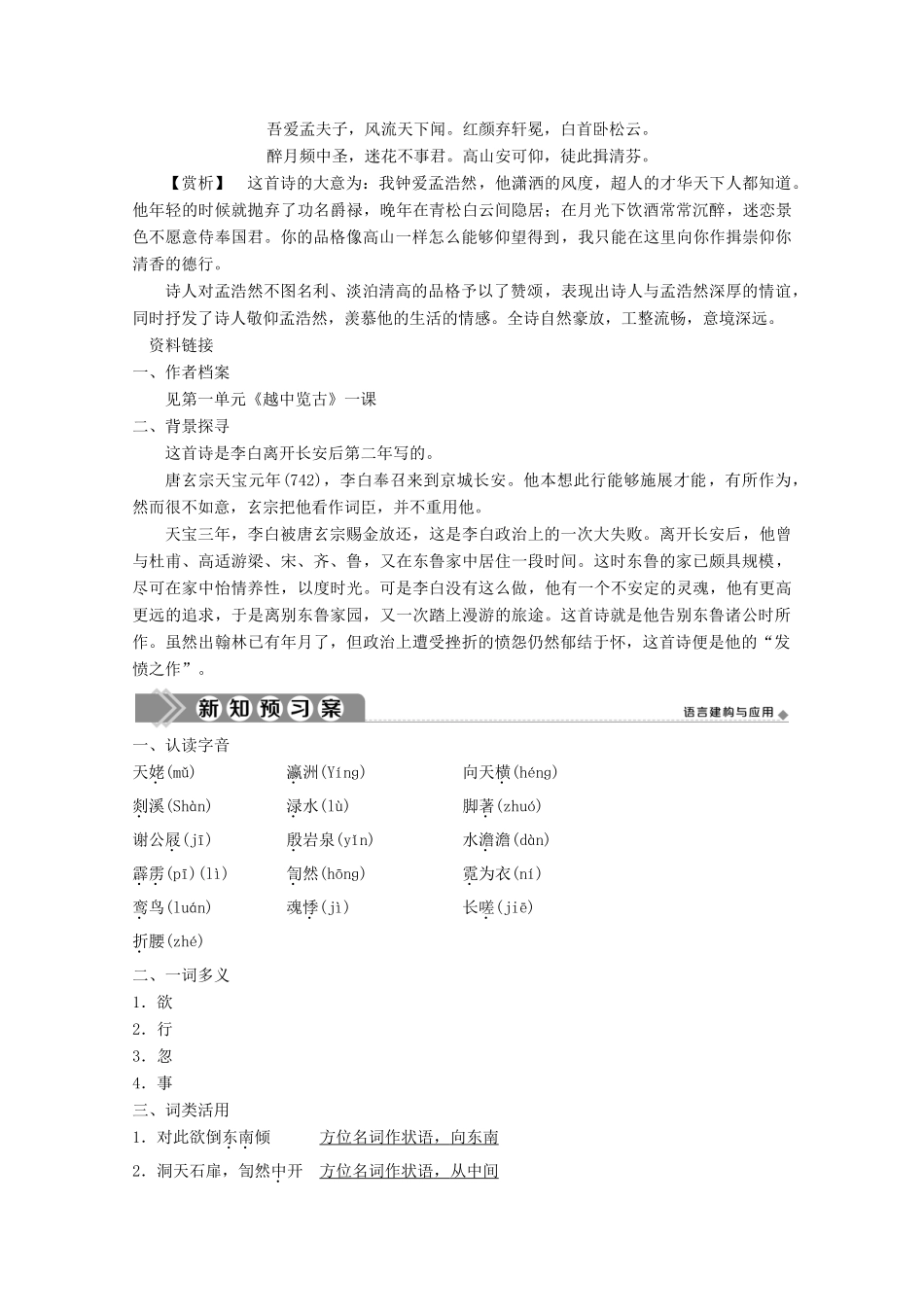 吾爱孟夫子，风流天下闻。红颜弃轩冕，白首卧松云。
醉月频中圣，迷花不事君。高山安可仰，徒此揖清芬。

【赏析】 这首诗的大意为：我钟爱孟浩然，他潇洒的风度，超人的才华天下人都知道。他年轻的时候就抛弃了功名爵禄，晚年在青松白云间隐居；在月光下饮酒常常沉醉，迷恋景色不愿意侍奉国君。你的品格像高山一样怎么能够仰望得到，我只能在这里向你作揖崇仰你清香的德行。

诗人对孟浩然不图名利、淡泊清高的品格予以了赞颂，表现出诗人与孟浩然深厚的情谊，同时抒发了诗人敬仰孟浩然，羡慕他的生活的情感。全诗自然豪放，工整流畅，意境深远。

资料链接

一、作者档案

见第一单元《越中览古》一课

二、背景探寻

这首诗是李白离开长安后第二年写的。

唐玄宗天宝元年(742)，李白奉召来到京城长安。他本想此行能够施展才能，有所作为，然而很不如意，玄宗把他看作词臣，并不重用他。

天宝三年，李白被唐玄宗赐金放还，这是李白政治上的一次大失败。离开长安后，他曾与杜甫、高适游梁、宋、齐、鲁，又在东鲁家中居住一段时间。这时东鲁的家已颇具规模，尽可在家中怡情养性，以度时光。可是李白没有这么做，他有一个不安定的灵魂，他有更高更远的追求，于是离别东鲁家园，又一次踏上漫游的旅途。这首诗就是他告别东鲁诸公时所作。虽然出翰林已有年月了，但政治上遭受挫折的愤怨仍然郁结于怀，这首诗便是他的“发愤之作”。

新知预习案

语言建构与应用

一、认读字音

天姥(mǔ) 瀛洲(Yíng) 向天横(héng)
剡溪(Shàn) 渌水(lù) 脚著(zhuó)
谢公屐(jī) 殷岩泉(yīn) 水澹澹(dàn)
霹雳(pī)(lì) 訇然(hōng) 霓为衣(ní)
鸾鸟(luán) 魂悸(jì) 长嗟(jiē)
折腰(zhé)

二、一词多义

1．欲
2．行
3．忽
4．事

三、词类活用

1．对此欲倒东南倾 方位名词作状语，向东南
2．洞天石扉，訇然中开 方位名词作状语，从中间